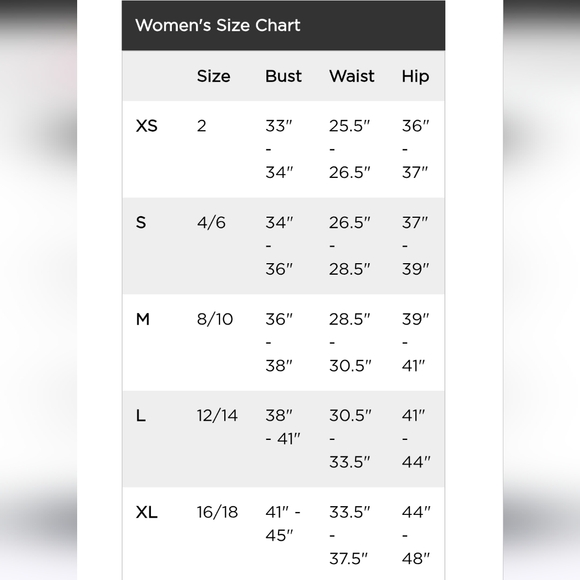 Women's Size Chart

| | Size | Bust | Waist | Hip |
|---|---|---|---|---|
| XS | 2 | 33" - 34" | 25.5" - 26.5" | 36" - 37" |
| S | 4/6 | 34" - 36" | 26.5" - 28.5" | 37" - 39" |
| M | 8/10 | 36" - 38" | 28.5" - 30.5" | 39" - 41" |
| L | 12/14 | 38" - 41" | 30.5" - 33.5" | 41" - 44" |
| XL | 16/18 | 41" - 45" | 33.5" - 37.5" | 44" - 48" |